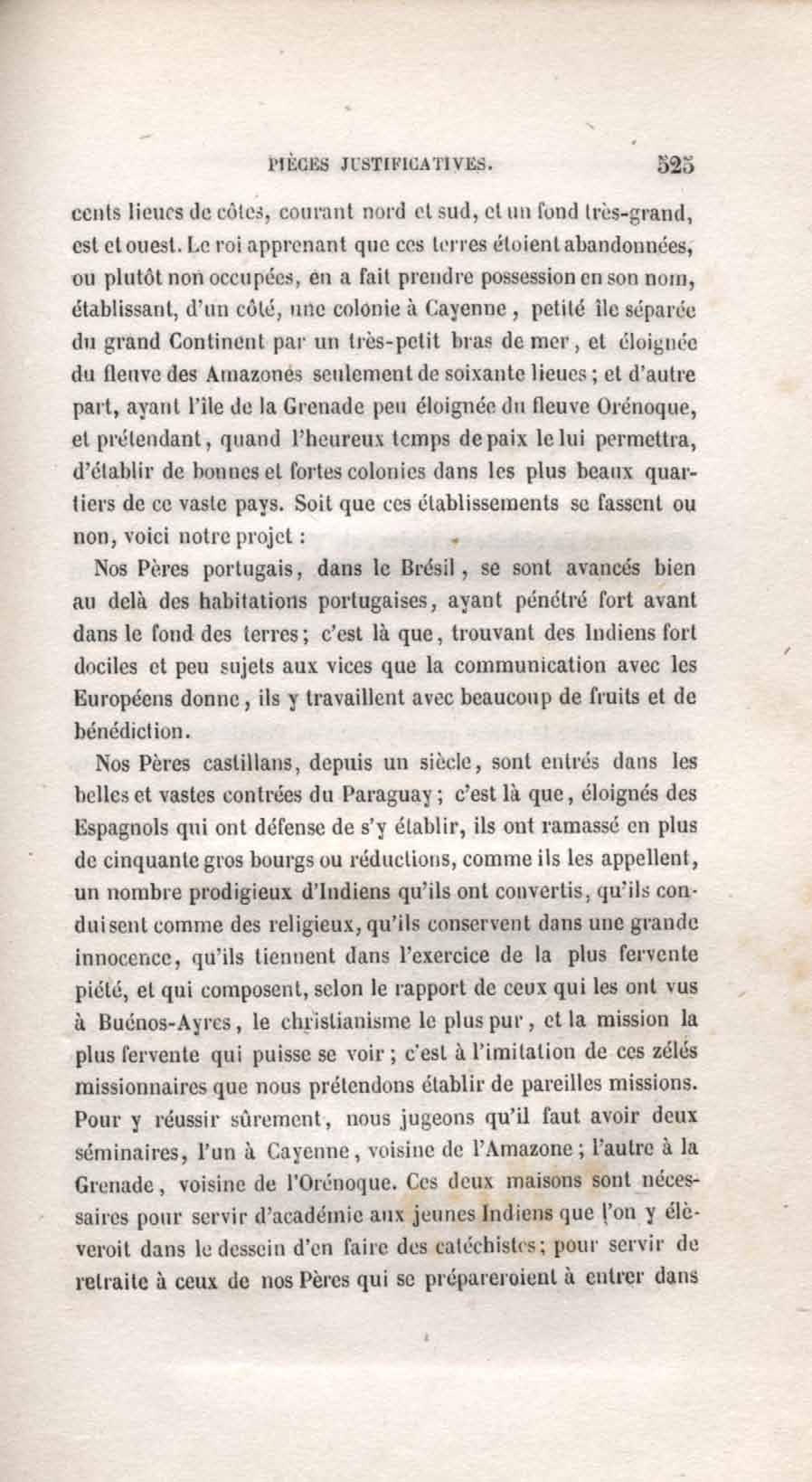 PIÈCES JUSTIFICATIVES. 525

cents lieues de côtes, courant nord et sud, et un fond très-grand, est et ouest. Le roi apprenant que ces terres étoient abandonnées, ou plutôt non occupées, en a fait prendre possession en son nom, établissant, d'un côté, une colonie à Cayenne, petite île séparée du grand Continent par un très-petit bras de mer, et éloignée du fleuve des Amazones seulement de soixante lieues; et d'autre part, ayant l'île de la Grenade peu éloignée du fleuve Orénoque, et prétendant, quand l'heureux temps de paix le lui permettra, d'établir de bonnes et fortes colonies dans les plus beaux quartiers de ce vaste pays. Soit que ces établissements se fassent ou non, voici notre projet :

Nos Pères portugais, dans le Brésil, se sont avancés bien au delà des habitations portugaises, ayant pénétré fort avant dans le fond des terres; c'est là que, trouvant des Indiens fort dociles et peu sujets aux vices que la communication avec les Européens donne, ils y travaillent avec beaucoup de fruits et de bénédiction.

Nos Pères castillans, depuis un siècle, sont entrés dans les belles et vastes contrées du Paraguay; c'est là que, éloignés des Espagnols qui ont défense de s'y établir, ils ont ramassé en plus de cinquante gros bourgs ou réductions, comme ils les appellent, un nombre prodigieux d'Indiens qu'ils ont convertis, qu'ils conduisent comme des religieux, qu'ils conservent dans une grande innocence, qu'ils tiennent dans l'exercice de la plus fervente piété, et qui composent, selon le rapport de ceux qui les ont vus à Buénos-Ayres, le christianisme le plus pur, et la mission la plus fervente qui puisse se voir; c'est à l'imitation de ces zélés missionnaires que nous prétendons établir de pareilles missions. Pour y réussir sûrement, nous jugeons qu'il faut avoir deux séminaires, l'un à Cayenne, voisine de l'Amazone; l'autre à la Grenade, voisine de l'Orénoque. Ces deux maisons sont nécessaires pour servir d'académie aux jeunes Indiens que l'on y élèveroit dans le dessein d'en faire des catéchistes; pour servir de retraite à ceux de nos Pères qui se prépareroient à entrer dans